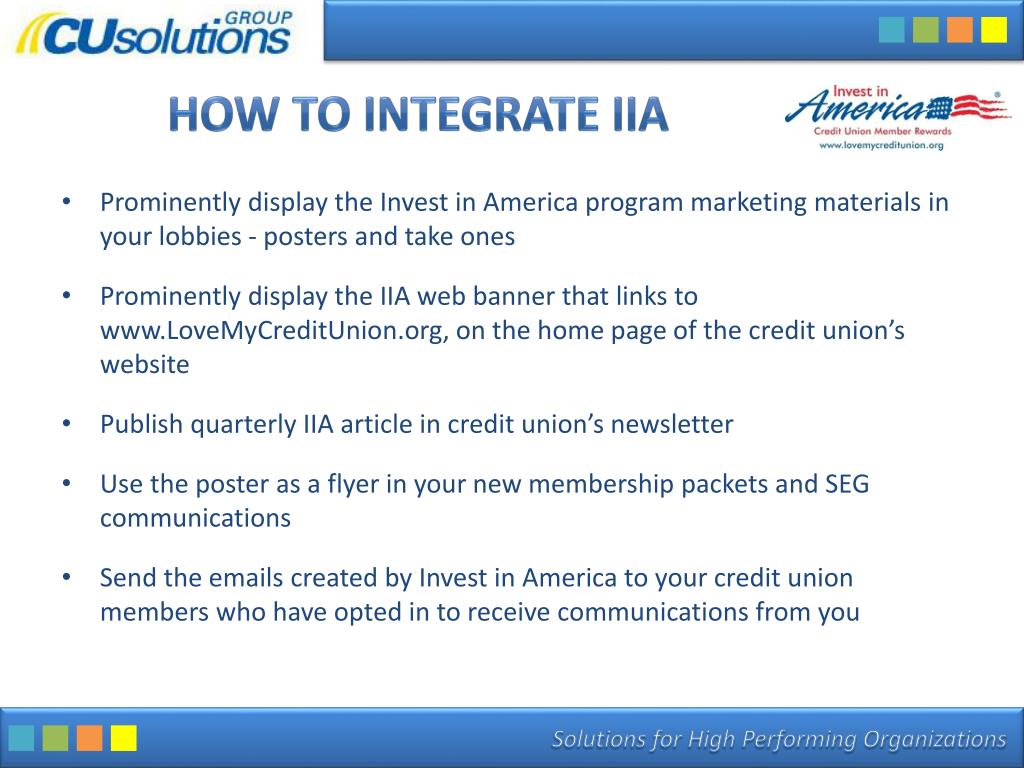 CUsolutions GROUP

HOW TO INTEGRATE IIA

Invest in America® Credit Union Member Rewards www.lovemycreditunion.org

• Prominently display the Invest in America program marketing materials in your lobbies - posters and take ones

• Prominently display the IIA web banner that links to www.LoveMyCreditUnion.org, on the home page of the credit union's website

• Publish quarterly IIA article in credit union's newsletter

• Use the poster as a flyer in your new membership packets and SEG communications

• Send the emails created by Invest in America to your credit union members who have opted in to receive communications from you

Solutions for High Performing Organizations